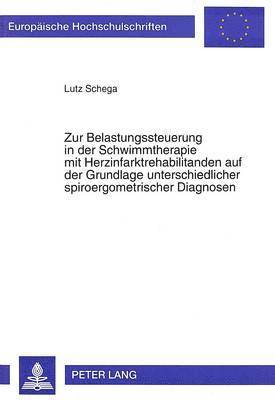 Europäische Hochschulschriften

Lutz Schega

Zur Belastungssteuerung in der Schwimmtherapie mit Herzinfarktrehabilitanden auf der Grundlage unterschiedlicher spiroergometrischer Diagnosen

PETER LANG